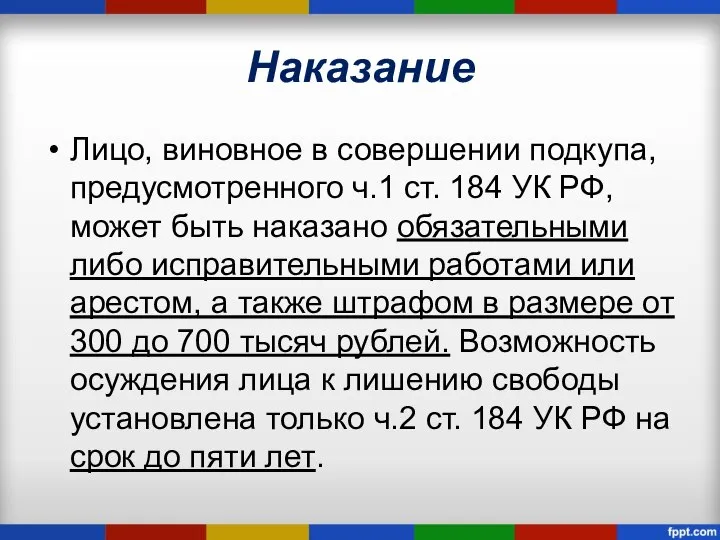 Наказание

• Лицо, виновное в совершении подкупа, предусмотренного ч.1 ст. 184 УК РФ, может быть наказано обязательными либо исправительными работами или арестом, а также штрафом в размере от 300 до 700 тысяч рублей. Возможность осуждения лица к лишению свободы установлена только ч.2 ст. 184 УК РФ на срок до пяти лет.

fppt.com